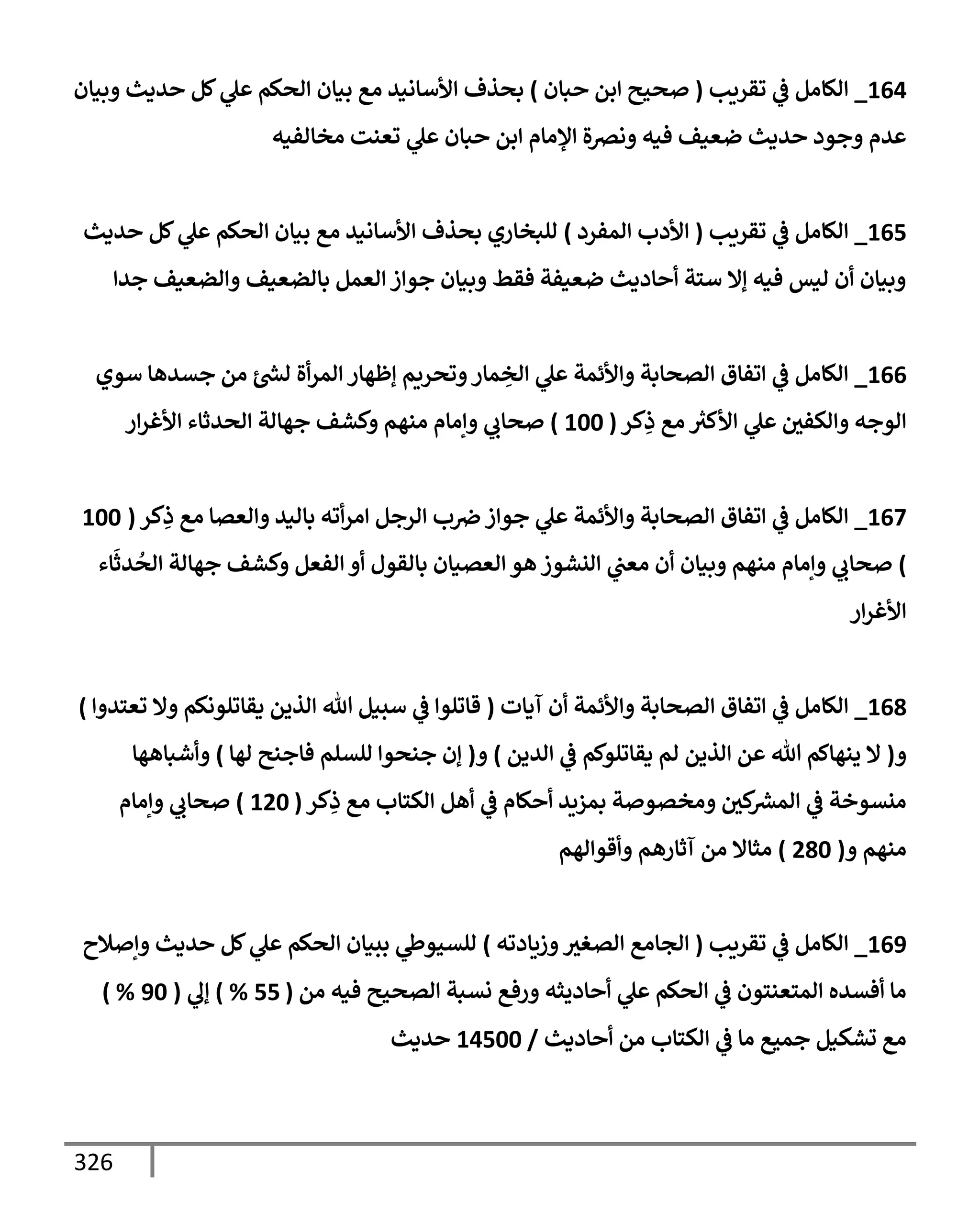 164_ الكامل في تقريب ( صحيح ابن حبان ) بحذف الأسانيد مع بيان الحكم علي كل حديث وبيان عدم وجود حديث ضعيف فيه ونصرة الإمام ابن حبان علي تعنت مخالفيه

165_ الكامل في تقريب ( الأدب المفرد ) للبخاري بحذف الأسانيد مع بيان الحكم علي كل حديث وبيان أن ليس فيه إلا ستة أحاديث ضعيفة فقط وبيان جواز العمل بالضعيف والضعيف جدا

166_ الكامل في اتفاق الصحابة والأئمة علي الخِمار وتحريم إظهار المرأة لشئ من جسدها سوي الوجه والكفين علي الأكثر مع ذِكر ( 100 ) صحابي وإمام منهم وكشف جهالة الحدثاء الأغرار

167_ الكامل في اتفاق الصحابة والأئمة علي جواز ضرب الرجل امرأته باليد والعصا مع ذِكر ( 100 ) صحابي وإمام منهم وبيان أن معني النشوز هو العصيان بالقول أو الفعل وكشف جهالة الحُدثَاء الأغرار

168_ الكامل في اتفاق الصحابة والأئمة أن آيات ( قاتلوا في سبيل الله الذين يقاتلونكم ولا تعتدوا ) و( لا ينهاكم الله عن الذين لم يقاتلوكم في الدين ) و( إن جنحوا للسلم فاجنح لها ) وأشباهها منسوخة في المشركين ومخصوصة بمزيد أحكام في أهل الكتاب مع ذِكر ( 120 ) صحابي وإمام منهم و( 280 ) مثالا من آثارهم وأقوالهم

169_ الكامل في تقريب ( الجامع الصغير وزيادته ) للسيوطي ببيان الحكم علي كل حديث وإصلاح ما أفسده المتعنتون في الحكم علي أحاديثه ورفع نسبة الصحيح فيه من ( 55 % ) إلي ( 90 % ) مع تشكيل جميع ما في الكتاب من أحاديث / 14500 حديث

326